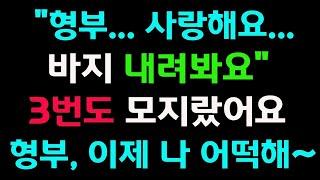 "형부... 사랑해요... 바지 내려봐요"
3번도 모지랐어요
형부, 이제 나 어떡해~